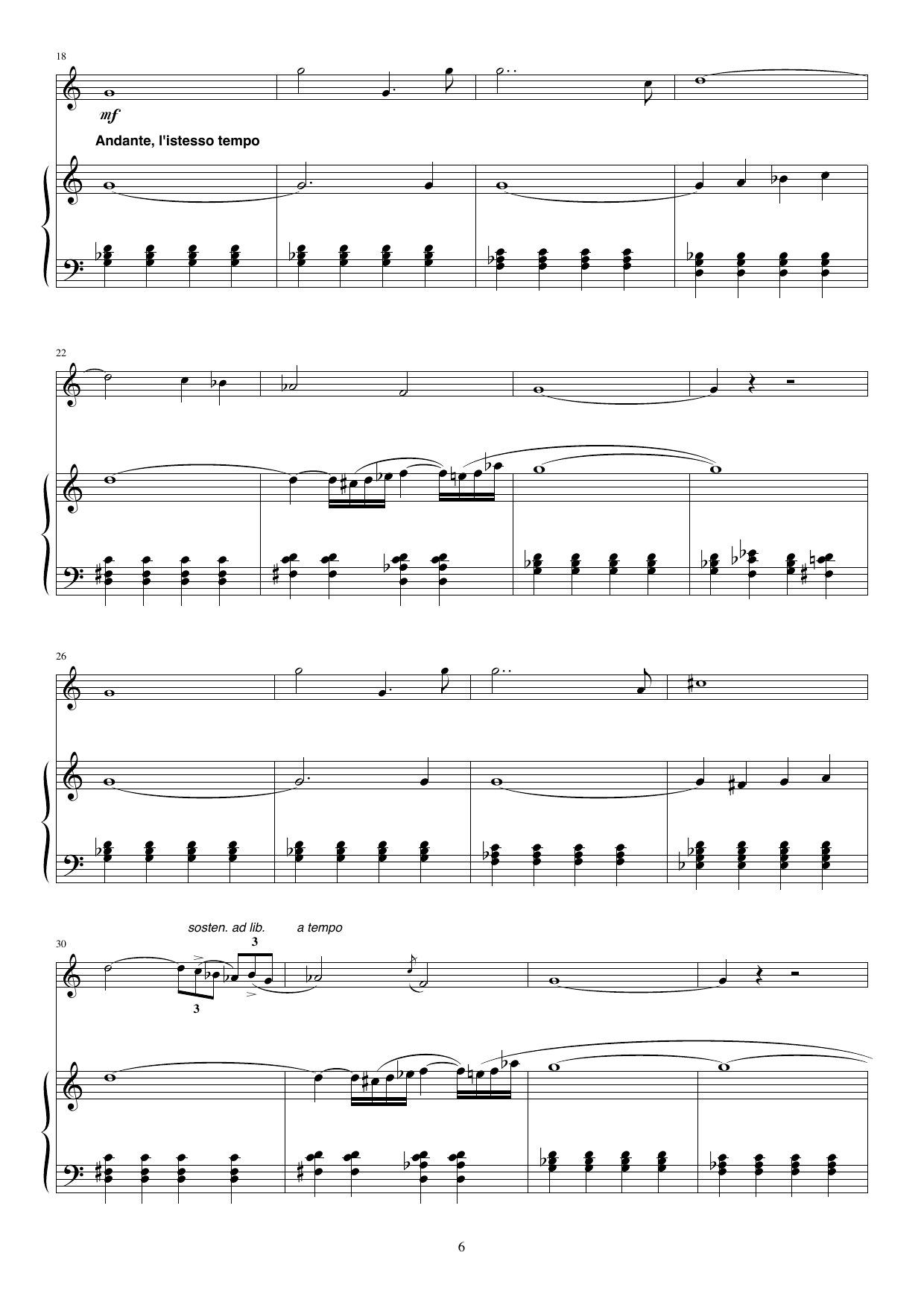 18

mf

Andante, l'istesso tempo

22

26

sosten. ad lib.

a tempo

30

3

3

6